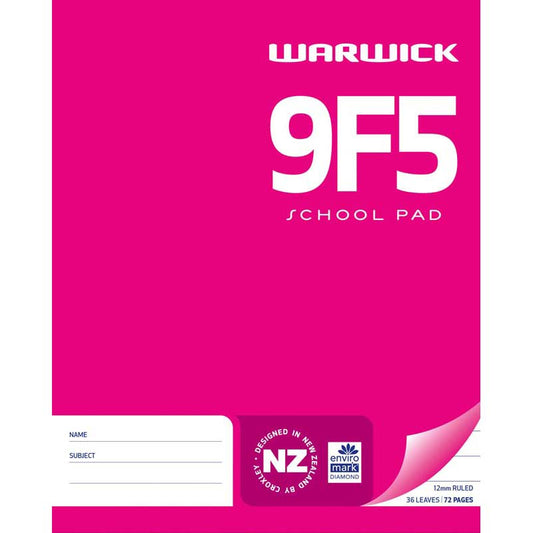 WARWICK

9F5

SCHOOL PAD

NAME

SUBJECT

DESIGNED IN NEW ZEALAND BY CROXLEY

NZ

enviro mark DIAMOND

12mm RULED

36 LEAVES | 72 PAGES